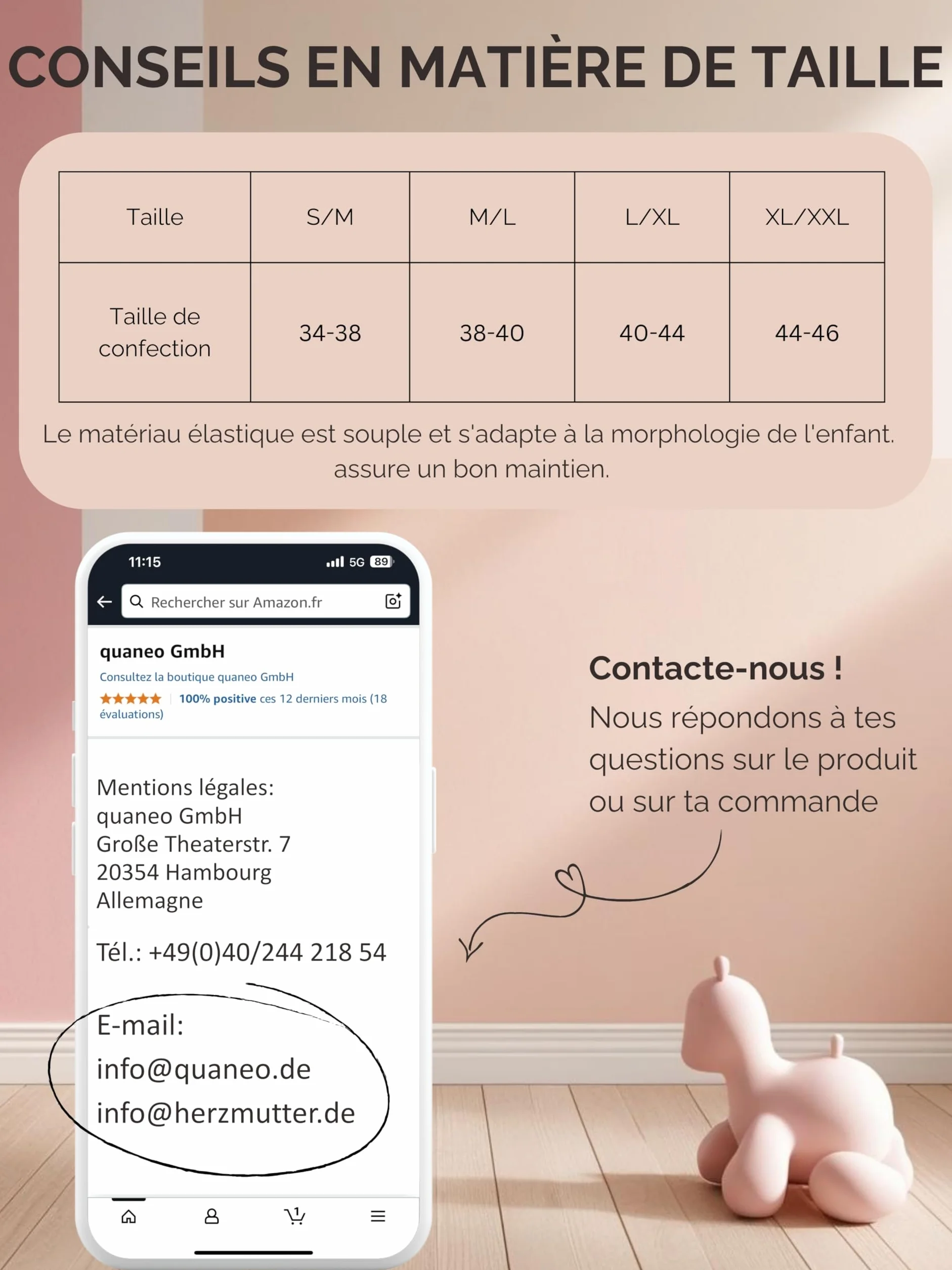 CONSEILS EN MATIÈRE DE TAILLE

| Taille | S/M | M/L | L/XL | XL/XXL |
|---|---|---|---|---|
| Taille de confection | 34-38 | 38-40 | 40-44 | 44-46 |

Le matériau élastique est souple et s'adapte à la morphologie de l'enfant. assure un bon maintien.

11:15 5G 89

Rechercher sur Amazon.fr

quaneo GmbH
Consultez la boutique quaneo GmbH
100% positive ces 12 derniers mois (18 évaluations)

Mentions légales:
quaneo GmbH
Große Theaterstr. 7
20354 Hambourg
Allemagne

Tél.: +49(0)40/244 218 54

E-mail:
info@quaneo.de
info@herzmutter.de

1

Contacte-nous !
Nous répondons à tes questions sur le produit ou sur ta commande